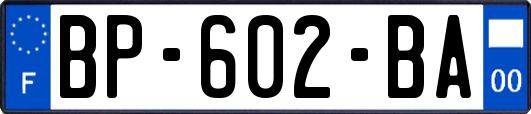 F
BP-602-BA
00